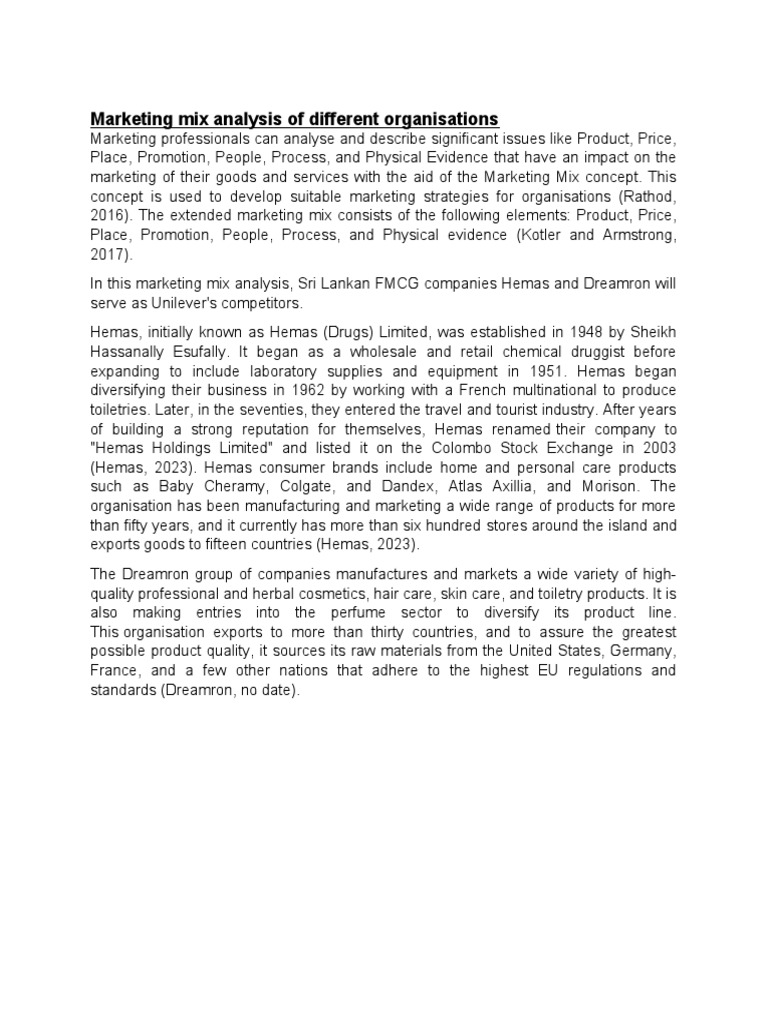 Marketing mix analysis of different organisations

Marketing professionals can analyse and describe significant issues like Product, Price, Place, Promotion, People, Process, and Physical Evidence that have an impact on the marketing of their goods and services with the aid of the Marketing Mix concept. This concept is used to develop suitable marketing strategies for organisations (Rathod, 2016). The extended marketing mix consists of the following elements: Product, Price, Place, Promotion, People, Process, and Physical evidence (Kotler and Armstrong, 2017).

In this marketing mix analysis, Sri Lankan FMCG companies Hemas and Dreamron will serve as Unilever's competitors.

Hemas, initially known as Hemas (Drugs) Limited, was established in 1948 by Sheikh Hassanally Esufally. It began as a wholesale and retail chemical druggist before expanding to include laboratory supplies and equipment in 1951. Hemas began diversifying their business in 1962 by working with a French multinational to produce toiletries. Later, in the seventies, they entered the travel and tourist industry. After years of building a strong reputation for themselves, Hemas renamed their company to "Hemas Holdings Limited" and listed it on the Colombo Stock Exchange in 2003 (Hemas, 2023). Hemas consumer brands include home and personal care products such as Baby Cheramy, Colgate, and Dandex, Atlas Axillia, and Morison. The organisation has been manufacturing and marketing a wide range of products for more than fifty years, and it currently has more than six hundred stores around the island and exports goods to fifteen countries (Hemas, 2023).

The Dreamron group of companies manufactures and markets a wide variety of high-quality professional and herbal cosmetics, hair care, skin care, and toiletry products. It is also making entries into the perfume sector to diversify its product line. This organisation exports to more than thirty countries, and to assure the greatest possible product quality, it sources its raw materials from the United States, Germany, France, and a few other nations that adhere to the highest EU regulations and standards (Dreamron, no date).